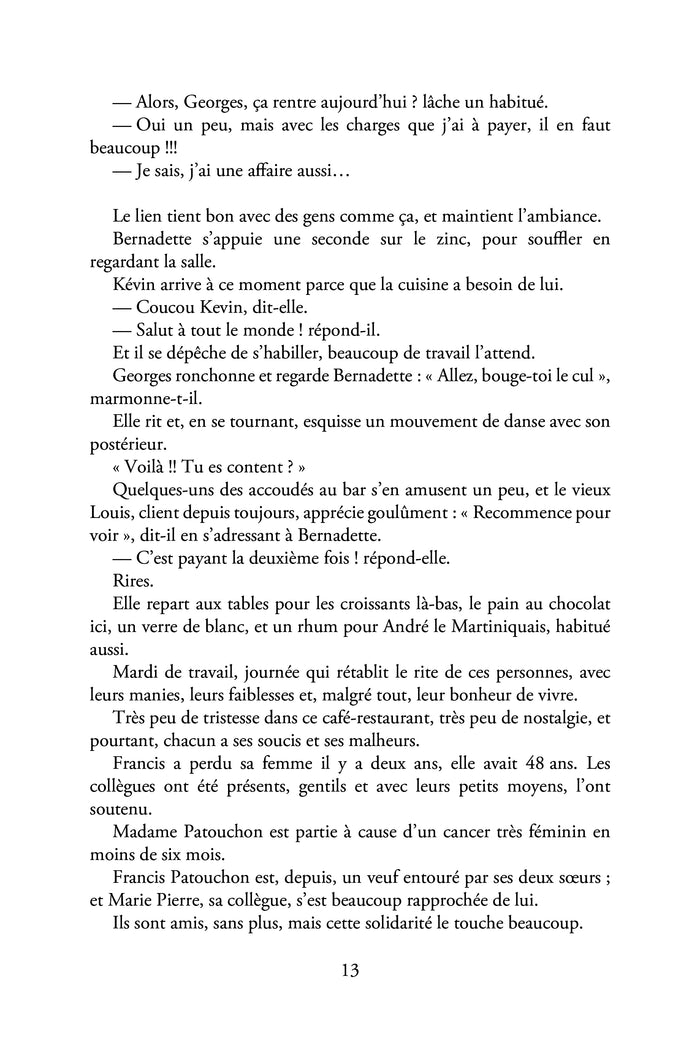 — Alors, Georges, ça rentre aujourd'hui ? lâche un habitué.
— Oui un peu, mais avec les charges que j'ai à payer, il en faut beaucoup !!!
— Je sais, j'ai une affaire aussi…

Le lien tient bon avec des gens comme ça, et maintient l'ambiance.
Bernadette s'appuie une seconde sur le zinc, pour souffler en regardant la salle.
Kévin arrive à ce moment parce que la cuisine a besoin de lui.
— Coucou Kevin, dit-elle.
— Salut à tout le monde ! répond-il.
Et il se dépêche de s'habiller, beaucoup de travail l'attend.
Georges ronchonne et regarde Bernadette : « Allez, bouge-toi le cul », marmonne-t-il.
Elle rit et, en se tournant, esquisse un mouvement de danse avec son postérieur.
« Voilà !! Tu es content ? »
Quelques-uns des accoudés au bar s'en amusent un peu, et le vieux Louis, client depuis toujours, apprécie goulûment : « Recommence pour voir », dit-il en s'adressant à Bernadette.
— C'est payant la deuxième fois ! répond-elle.
Rires.
Elle repart aux tables pour les croissants là-bas, le pain au chocolat ici, un verre de blanc, et un rhum pour André le Martiniquais, habitué aussi.
Mardi de travail, journée qui rétablit le rite de ces personnes, avec leurs manies, leurs faiblesses et, malgré tout, leur bonheur de vivre.
Très peu de tristesse dans ce café-restaurant, très peu de nostalgie, et pourtant, chacun a ses soucis et ses malheurs.
Francis a perdu sa femme il y a deux ans, elle avait 48 ans. Les collègues ont été présents, gentils et avec leurs petits moyens, l'ont soutenu.
Madame Patouchon est partie à cause d'un cancer très féminin en moins de six mois.
Francis Patouchon est, depuis, un veuf entouré par ses deux sœurs ; et Marie Pierre, sa collègue, s'est beaucoup rapprochée de lui.
Ils sont amis, sans plus, mais cette solidarité le touche beaucoup.

13